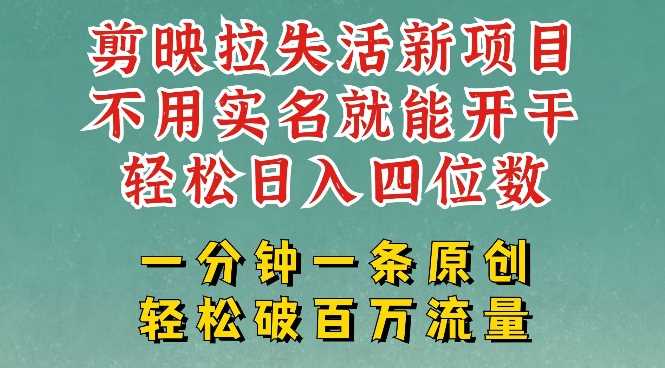 剪映拉失活新项目
不用实名就能开干
轻松日入四位数

一分钟一条原创
轻松破百万流量